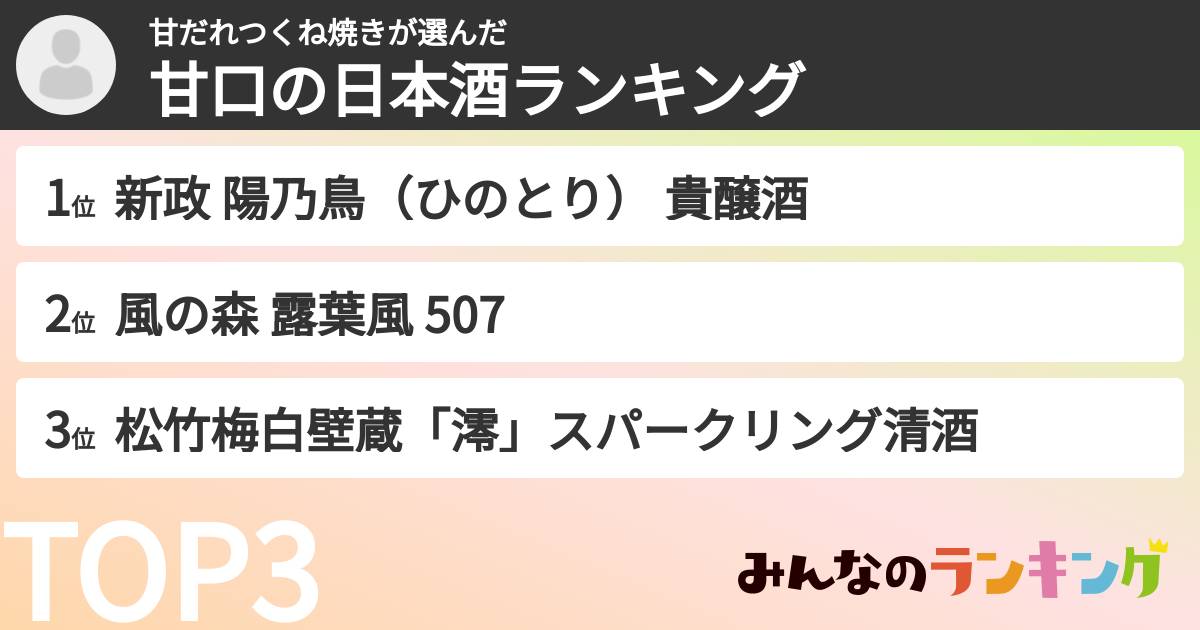 甘だれつくね焼きが選んだ
甘口の日本酒ランキング

1位 新政 陽乃鳥（ひのとり） 貴醸酒

2位 風の森 露葉風 507

3位 松竹梅白壁蔵「澪」スパークリング清酒

TOP3

みんなのランキング